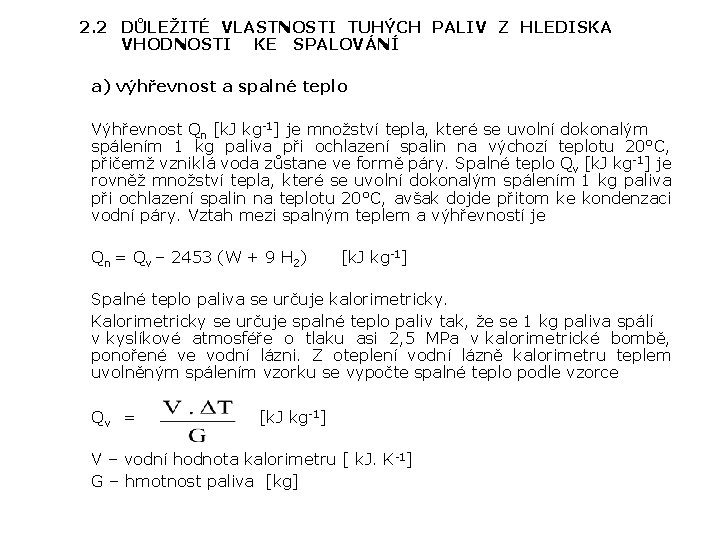 2.2 DŮLEŽITÉ VLASTNOSTI TUHÝCH PALIV Z HLEDISKA VHODNOSTI KE SPALOVÁNÍ

a) výhřevnost a spalné teplo

Výhřevnost $Q_n$ [kJ kg$^{-1}$] je množství tepla, které se uvolní dokonalým spálením 1 kg paliva při ochlazení spalin na výchozí teplotu 20°C, přičemž vzniklá voda zůstane ve formě páry. Spalné teplo $Q_v$ [kJ kg$^{-1}$] je rovněž množství tepla, které se uvolní dokonalým spálením 1 kg paliva při ochlazení spalin na teplotu 20°C, avšak dojde přitom ke kondenzaci vodní páry. Vztah mezi spalným teplem a výhřevností je

$Q_n = Q_v - 2453 (W + 9 H_2)$ [kJ kg$^{-1}$]

Spalné teplo paliva se určuje kalorimetricky.
Kalorimetricky se určuje spalné teplo paliv tak, že se 1 kg paliva spálí v kyslíkové atmosféře o tlaku asi 2,5 MPa v kalorimetrické bombě, ponořené ve vodní lázni. Z oteplení vodní lázně kalorimetru teplem uvolněným spálením vzorku se vypočte spalné teplo podle vzorce

$Q_v = \frac{V . \Delta T}{G}$ [kJ kg$^{-1}$]

V – vodní hodnota kalorimetru [ kJ. K$^{-1}$]
G – hmotnost paliva [kg]